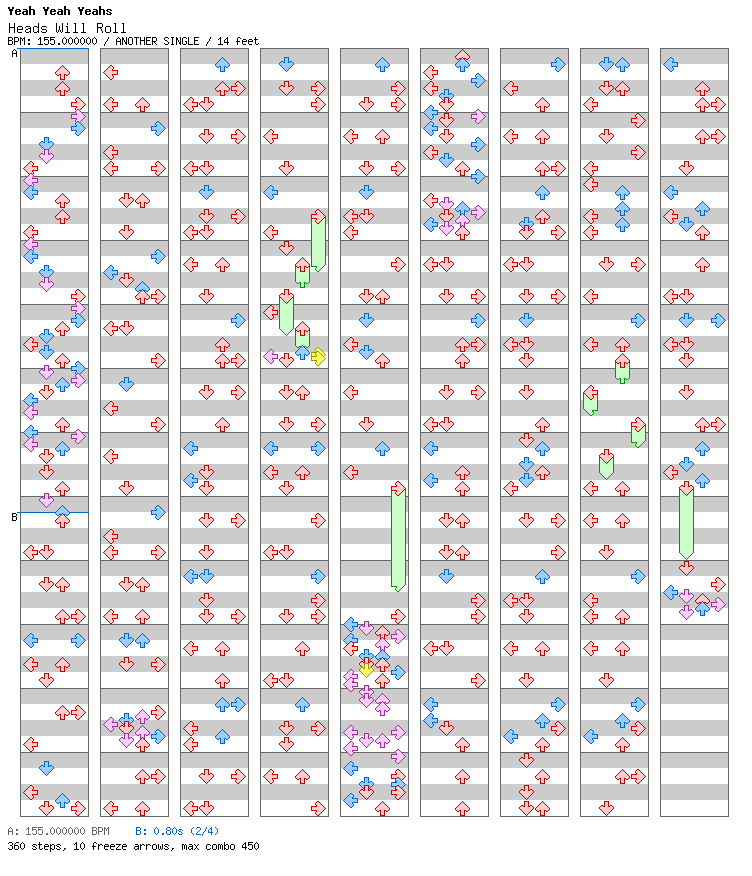 Yeah Yeah Yeahs
Heads Will Roll
BPM: 155.000000 / ANOTHER SINGLE / 14 feet

A

B

A: 155.000000 BPM B: 0.80s (2/4)
360 steps, 10 freeze arrows, max combo 450